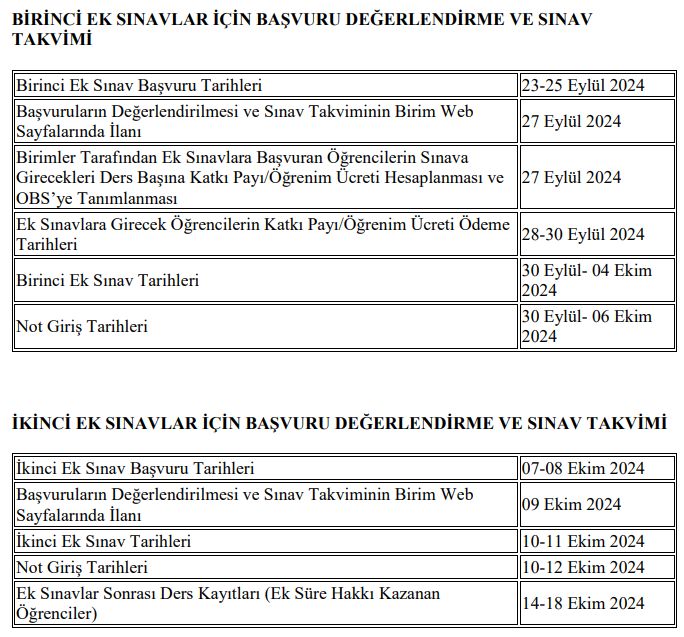 BİRİNCİ EK SINAVLAR İÇİN BAŞVURU DEĞERLENDİRME VE SINAV TAKVİMİ

| | |
|---|---|
| Birinci Ek Sınav Başvuru Tarihleri | 23-25 Eylül 2024 |
| Başvuruların Değerlendirilmesi ve Sınav Takviminin Birim Web Sayfalarında İlanı | 27 Eylül 2024 |
| Birimler Tarafından Ek Sınavlara Başvuran Öğrencilerin Sınava Girecekleri Ders Başına Katkı Payı/Öğrenim Ücreti Hesaplanması ve OBS'ye Tanımlanması | 27 Eylül 2024 |
| Ek Sınavlara Girecek Öğrencilerin Katkı Payı/Öğrenim Ücreti Ödeme Tarihleri | 28-30 Eylül 2024 |
| Birinci Ek Sınav Tarihleri | 30 Eylül- 04 Ekim 2024 |
| Not Giriş Tarihleri | 30 Eylül- 06 Ekim 2024 |

İKİNCİ EK SINAVLAR İÇİN BAŞVURU DEĞERLENDİRME VE SINAV TAKVİMİ

| | |
|---|---|
| İkinci Ek Sınav Başvuru Tarihleri | 07-08 Ekim 2024 |
| Başvuruların Değerlendirilmesi ve Sınav Takviminin Birim Web Sayfalarında İlanı | 09 Ekim 2024 |
| İkinci Ek Sınav Tarihleri | 10-11 Ekim 2024 |
| Not Giriş Tarihleri | 10-12 Ekim 2024 |
| Ek Sınavlar Sonrası Ders Kayıtları (Ek Süre Hakkı Kazanan Öğrenciler) | 14-18 Ekim 2024 |